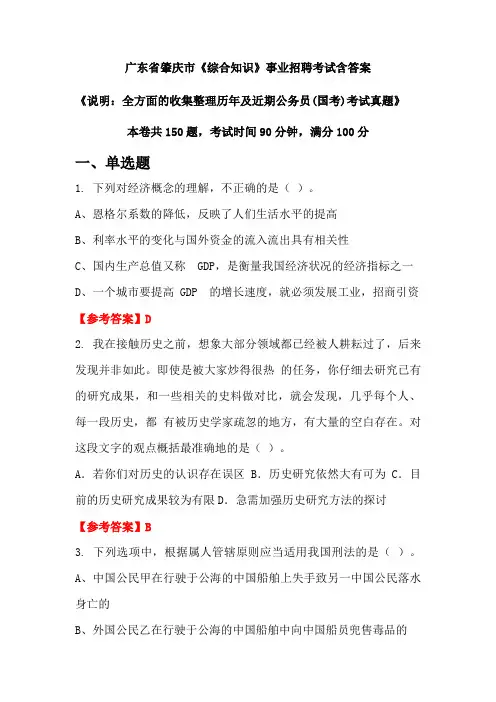 广东省肇庆市《综合知识》事业招聘考试含答案

《说明：全方面的收集整理历年及近期公务员(国考)考试真题》

本卷共 150 题，考试时间 90 分钟，满分 100 分

一、单选题

1. 下列对经济概念的理解，不正确的是（ ）。

A、恩格尔系数的降低，反映了人们生活水平的提高

B、利率水平的变化与国外资金的流入流出具有相关性

C、国内生产总值又称 GDP，是衡量我国经济状况的经济指标之一

D、一个城市要提高 GDP 的增长速度，就必须发展工业，招商引资

【参考答案】D

2. 我在接触历史之前，想象大部分领域都已经被人耕耘过了，后来发现并非如此。即使是被大家炒得很热 的任务，你仔细去研究已有的研究成果，和一些相关的史料做对比，就会发现，几乎每个人、每一段历史，都 有被历史学家疏忽的地方，有大量的空白存在。对这段文字的观点概括最准确地的是（ ）。

A. 若你们对历史的认识存在误区 B. 历史研究依然大有可为 C. 目前的历史研究成果较为有限 D. 急需加强历史研究方法的探讨

【参考答案】B

3. 下列选项中，根据属人管辖原则应当适用我国刑法的是（ ）。

A、中国公民甲在行驶于公海的中国船舶上失手致另一中国公民落水身亡的

B、外国公民乙在行驶于公海的中国船舶中向中国船员兜售毒品的